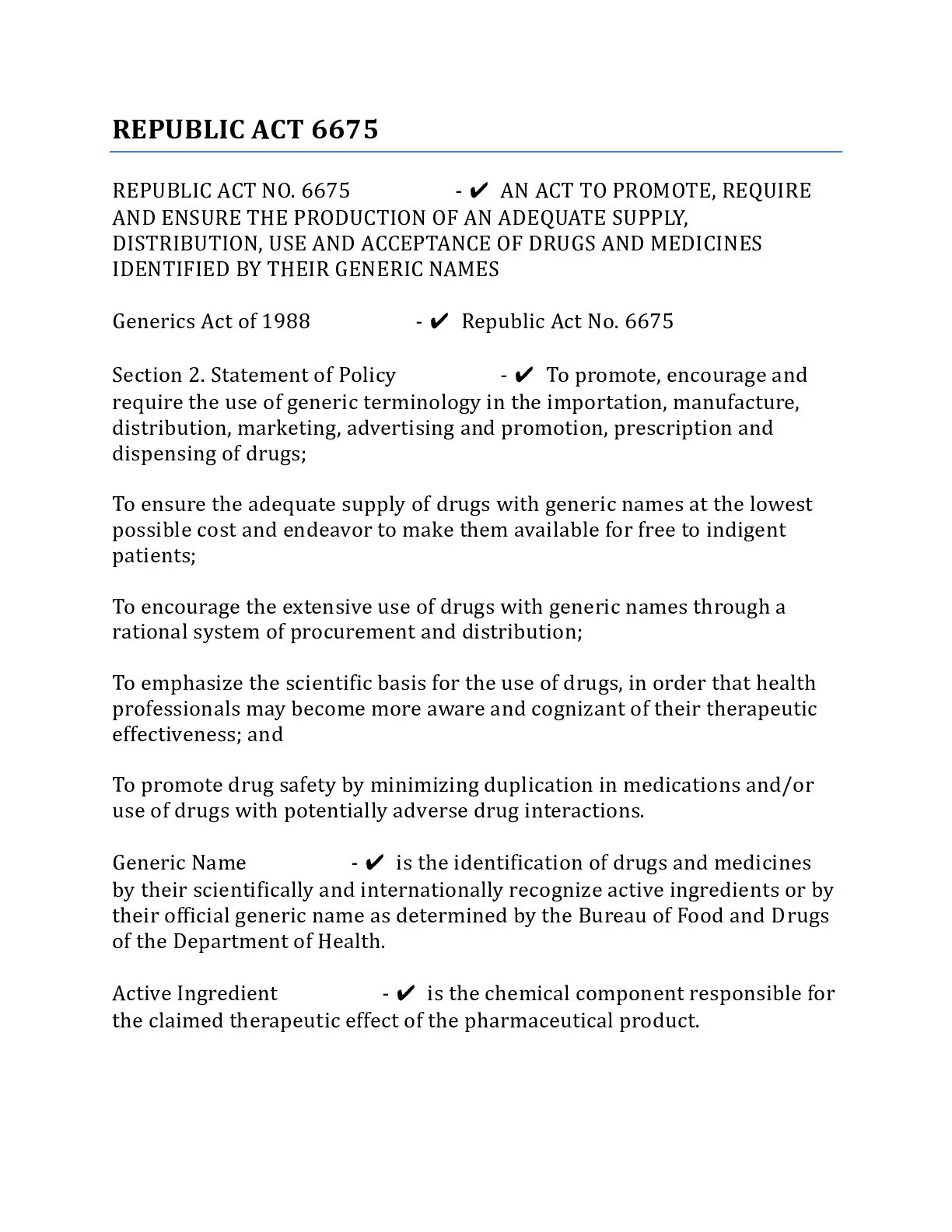 REPUBLIC ACT 6675

REPUBLIC ACT NO. 6675 - ✔ AN ACT TO PROMOTE, REQUIRE AND ENSURE THE PRODUCTION OF AN ADEQUATE SUPPLY, DISTRIBUTION, USE AND ACCEPTANCE OF DRUGS AND MEDICINES IDENTIFIED BY THEIR GENERIC NAMES

Generics Act of 1988 - ✔ Republic Act No. 6675

Section 2. Statement of Policy - ✔ To promote, encourage and require the use of generic terminology in the importation, manufacture, distribution, marketing, advertising and promotion, prescription and dispensing of drugs;

To ensure the adequate supply of drugs with generic names at the lowest possible cost and endeavor to make them available for free to indigent patients;

To encourage the extensive use of drugs with generic names through a rational system of procurement and distribution;

To emphasize the scientific basis for the use of drugs, in order that health professionals may become more aware and cognizant of their therapeutic effectiveness; and

To promote drug safety by minimizing duplication in medications and/or use of drugs with potentially adverse drug interactions.

Generic Name - ✔ is the identification of drugs and medicines by their scientifically and internationally recognize active ingredients or by their official generic name as determined by the Bureau of Food and Drugs of the Department of Health.

Active Ingredient - ✔ is the chemical component responsible for the claimed therapeutic effect of the pharmaceutical product.